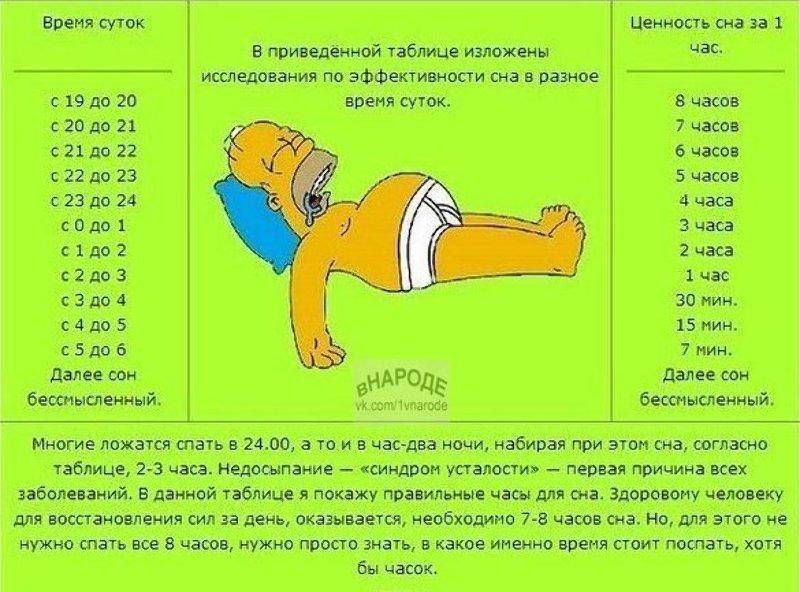 Время суток

с 19 до 20
с 20 до 21
с 21 до 22
с 22 до 23
с 23 до 24
с 0 до 1
с 1 до 2
с 2 до 3
с 3 до 4
с 4 до 5
с 5 до 6
Далее сон бессмысленный.

В приведённой таблице изложены исследования по эффективности сна в разное время суток.

Ценность сна за 1 час.

8 часов
7 часов
6 часов
5 часов
4 часа
3 часа
2 часа
1 час
30 мин.
15 мин.
7 мин.
Далее сон бессмысленный.

Многие ложатся спать в 24.00, а то и в час-два ночи, набирая при этом сна, согласно таблице, 2-3 часа. Недосыпание — «синдром усталости» — первая причина всех заболеваний. В данной таблице я покажу правильные часы для сна. Здоровому человеку для восстановления сил за день, оказывается, необходимо 7-8 часов сна. Но, для этого не нужно спать все 8 часов, нужно просто знать, в какое именно время стоит поспать, хотя бы часок.

вНАРОДЕ
vk.com/1vnarode